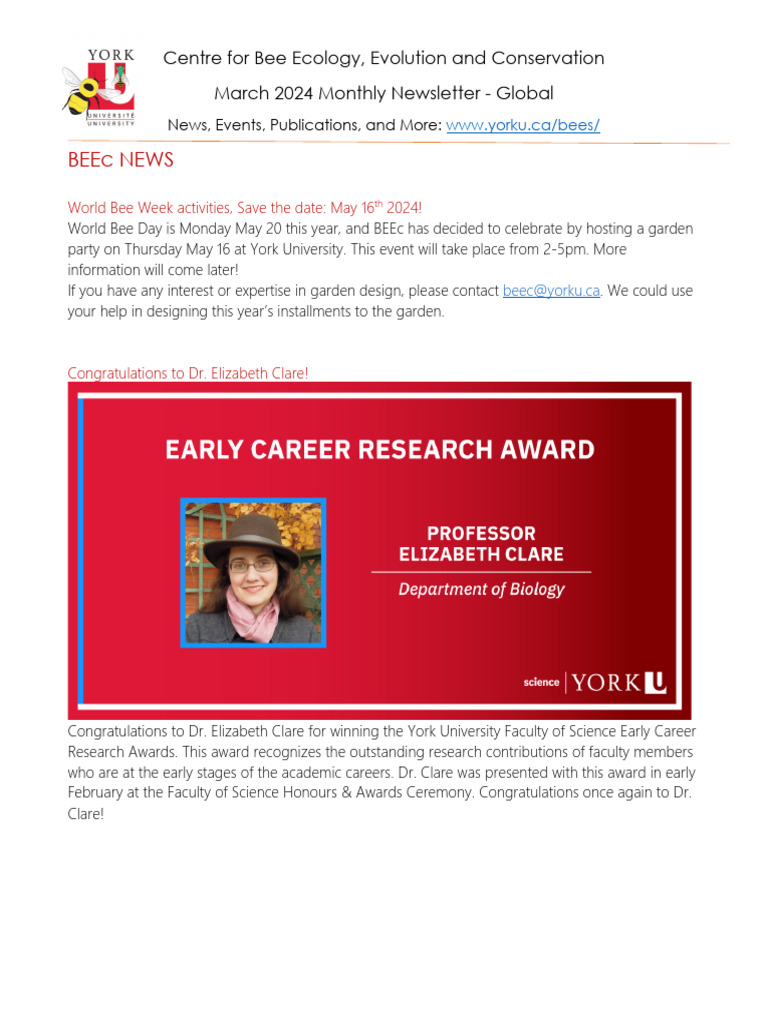 YORK
U
UNIVERSITÉ
UNIVERSITY

Centre for Bee Ecology, Evolution and Conservation

March 2024 Monthly Newsletter - Global

News, Events, Publications, and More: www.yorku.ca/bees/

BEEc NEWS

World Bee Week activities, Save the date: May 16$^{th}$ 2024!

World Bee Day is Monday May 20 this year, and BEEc has decided to celebrate by hosting a garden party on Thursday May 16 at York University. This event will take place from 2-5pm. More information will come later!

If you have any interest or expertise in garden design, please contact beec@yorku.ca. We could use your help in designing this year's installments to the garden.

Congratulations to Dr. Elizabeth Clare!

EARLY CAREER RESEARCH AWARD

PROFESSOR
ELIZABETH CLARE

Department of Biology

science | YORK U

Congratulations to Dr. Elizabeth Clare for winning the York University Faculty of Science Early Career Research Awards. This award recognizes the outstanding research contributions of faculty members who are at the early stages of the academic careers. Dr. Clare was presented with this award in early February at the Faculty of Science Honours & Awards Ceremony. Congratulations once again to Dr. Clare!